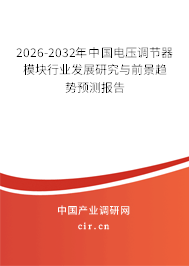 2026-2032年中国电压调节器模块行业发展研究与前景趋势预测报告

中国产业调研网

cir.cn